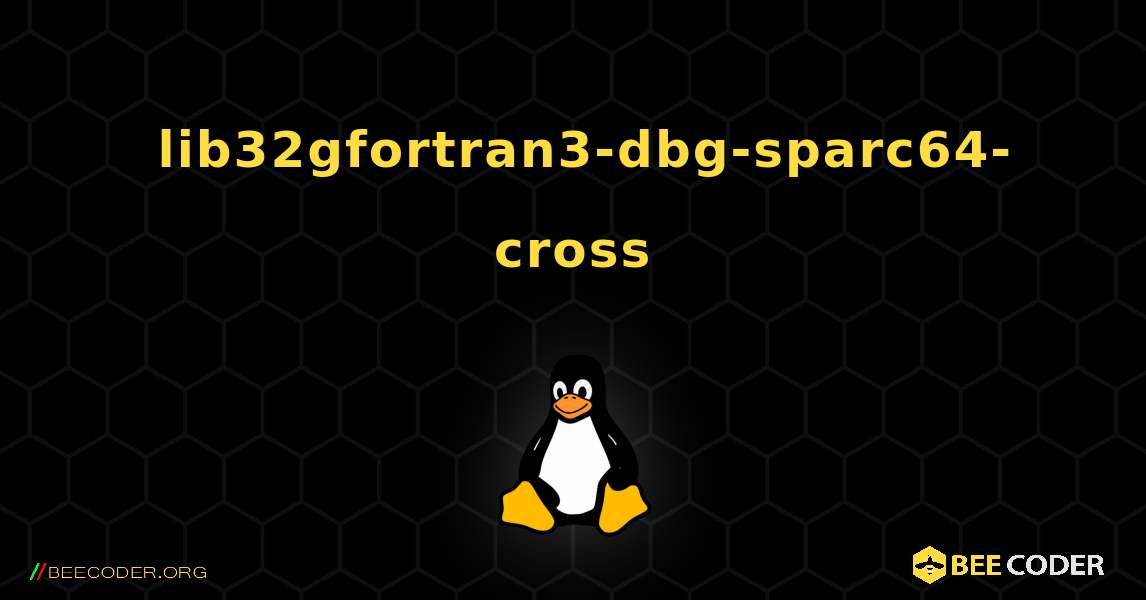 lib32gfortran3-dbg-sparc64-cross

//BEECODER.ORG

BEE CODER